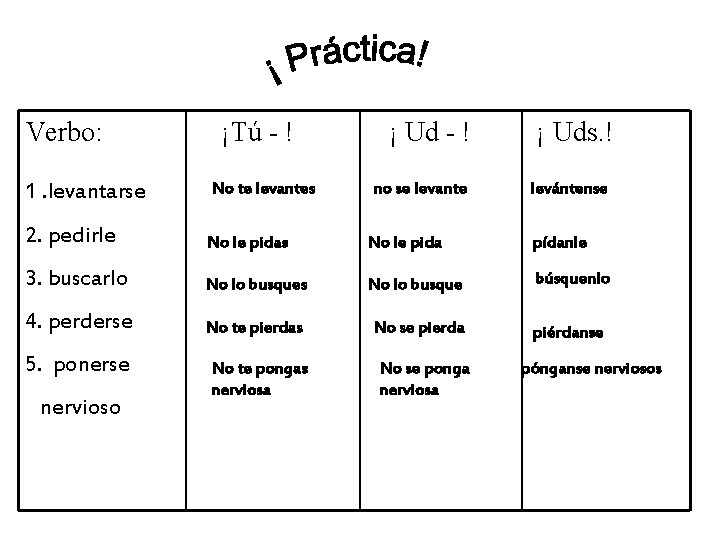 ¡Práctica!

| Verbo: | ¡Tú - ! | ¡ Ud - ! | ¡ Uds.! |
|---|---|---|---|
| 1 .levantarse | No te levantes | no se levante | levántense |
| 2. pedirle | No le pidas | No le pida | pídanle |
| 3. buscarlo | No lo busques | No lo busque | búsquenlo |
| 4. perderse | No te pierdas | No se pierda | piérdanse |
| 5. ponerse nervioso | No te pongas nerviosa | No se ponga nerviosa | pónganse nerviosos |